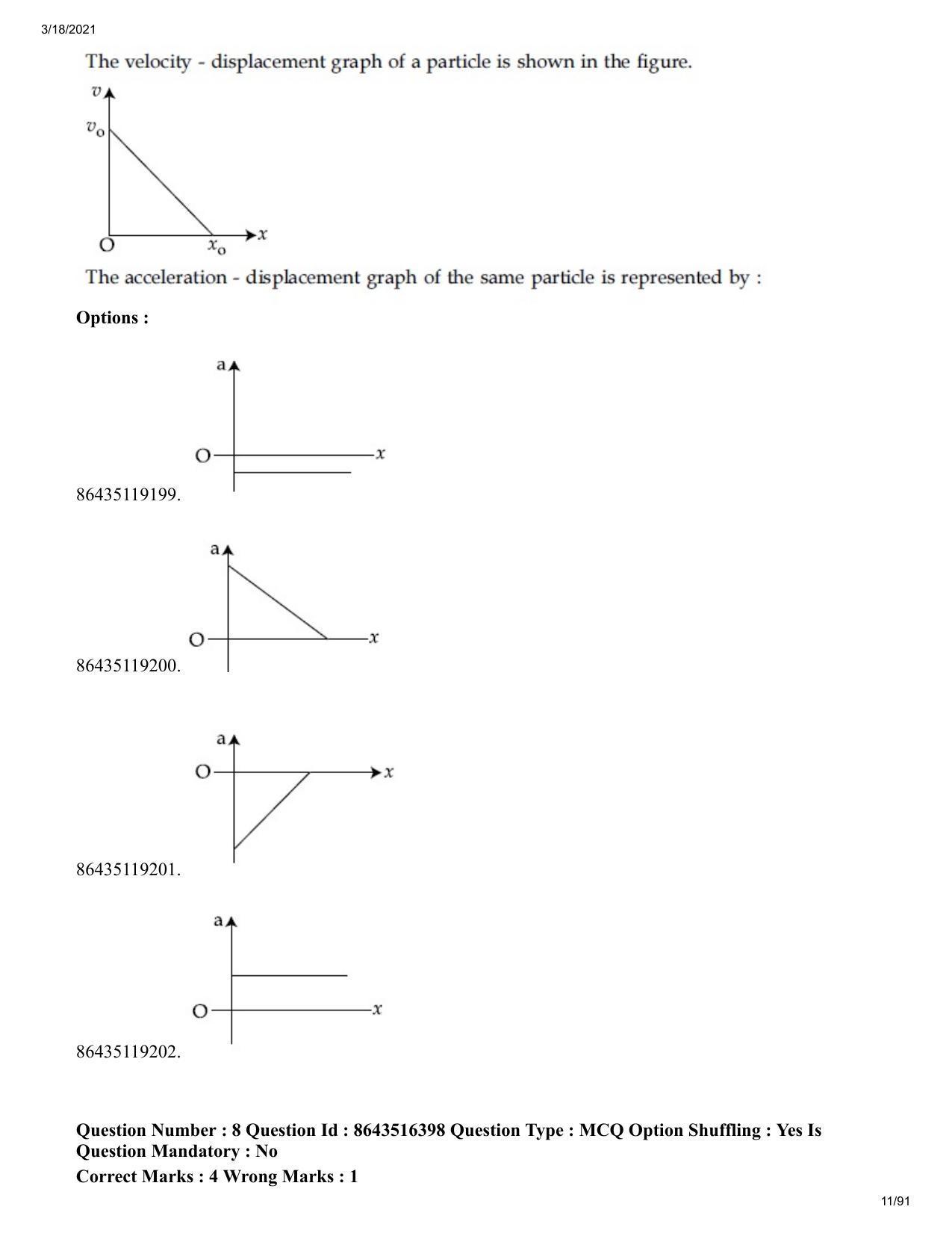 3/18/2021

The velocity - displacement graph of a particle is shown in the figure.

v
$v_o$
O
$x_o$
x

The acceleration - displacement graph of the same particle is represented by :

Options :

a
O
x
86435119199.

a
O
x
86435119200.

a
O
x
86435119201.

a
O
x
86435119202.

Question Number : 8 Question Id : 8643516398 Question Type : MCQ Option Shuffling : Yes Is Question Mandatory : No
Correct Marks : 4 Wrong Marks : 1

11/91